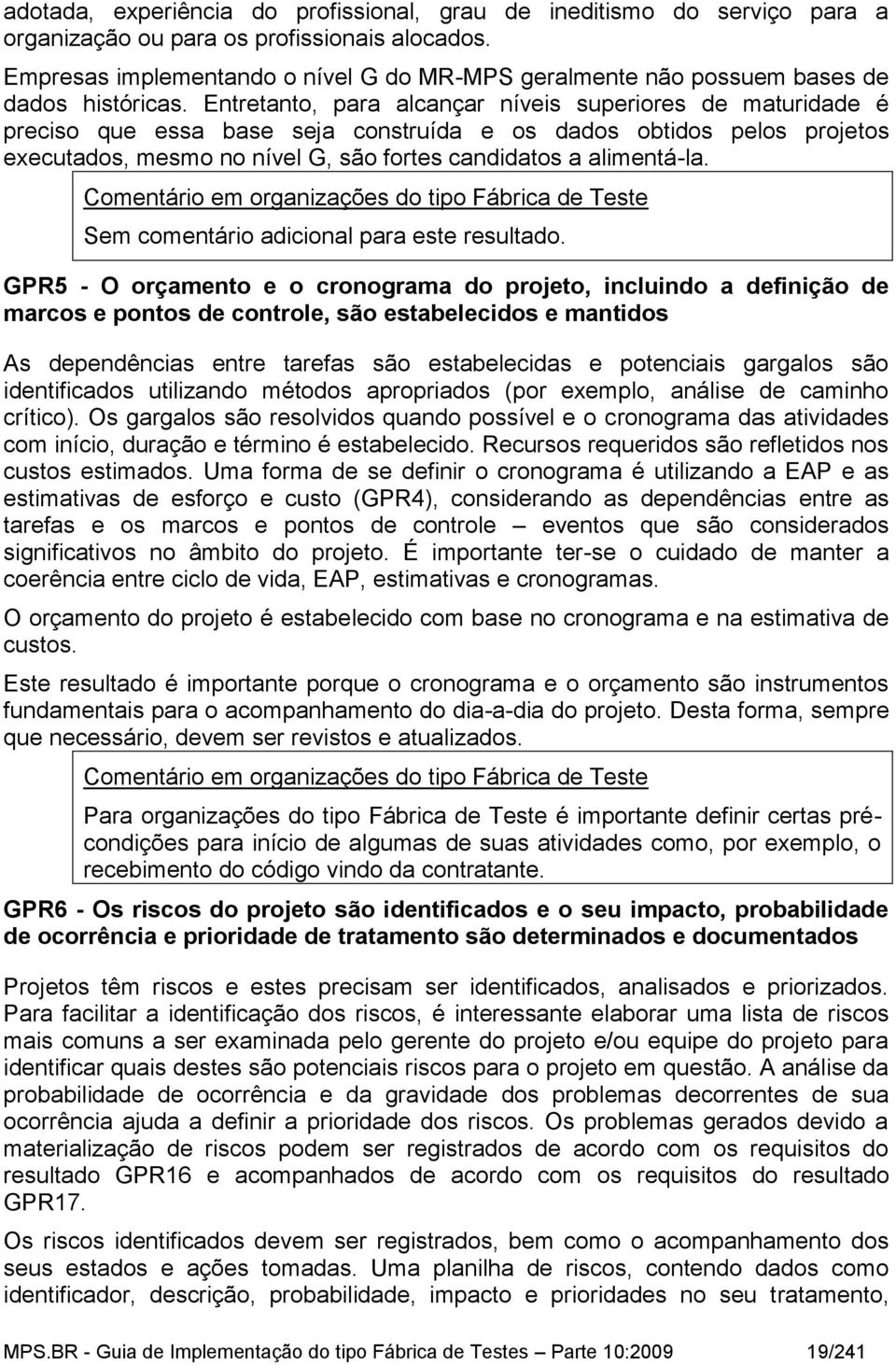 adotada, experiência do profissional, grau de ineditismo do serviço para a organização ou para os profissionais alocados.

Empresas implementando o nível G do MR-MPS geralmente não possuem bases de dados históricas. Entretanto, para alcançar níveis superiores de maturidade é preciso que essa base seja construída e os dados obtidos pelos projetos executados, mesmo no nível G, são fortes candidatos a alimentá-la.

Comentário em organizações do tipo Fábrica de Teste

Sem comentário adicional para este resultado.

GPR5 - O orçamento e o cronograma do projeto, incluindo a definição de marcos e pontos de controle, são estabelecidos e mantidos

As dependências entre tarefas são estabelecidas e potenciais gargalos são identificados utilizando métodos apropriados (por exemplo, análise de caminho crítico). Os gargalos são resolvidos quando possível e o cronograma das atividades com início, duração e término é estabelecido. Recursos requeridos são refletidos nos custos estimados. Uma forma de se definir o cronograma é utilizando a EAP e as estimativas de esforço e custo (GPR4), considerando as dependências entre as tarefas e os marcos e pontos de controle – eventos que são considerados significativos no âmbito do projeto. É importante ter-se o cuidado de manter a coerência entre ciclo de vida, EAP, estimativas e cronogramas.

O orçamento do projeto é estabelecido com base no cronograma e na estimativa de custos.

Este resultado é importante porque o cronograma e o orçamento são instrumentos fundamentais para o acompanhamento do dia-a-dia do projeto. Desta forma, sempre que necessário, devem ser revistos e atualizados.

Comentário em organizações do tipo Fábrica de Teste

Para organizações do tipo Fábrica de Teste é importante definir certas pré-condições para início de algumas de suas atividades como, por exemplo, o recebimento do código vindo da contratante.

GPR6 - Os riscos do projeto são identificados e o seu impacto, probabilidade de ocorrência e prioridade de tratamento são determinados e documentados

Projetos têm riscos e estes precisam ser identificados, analisados e priorizados. Para facilitar a identificação dos riscos, é interessante elaborar uma lista de riscos mais comuns a ser examinada pelo gerente do projeto e/ou equipe do projeto para identificar quais destes são potenciais riscos para o projeto em questão. A análise da probabilidade de ocorrência e da gravidade dos problemas decorrentes de sua ocorrência ajuda a definir a prioridade dos riscos. Os problemas gerados devido a materialização de riscos podem ser registrados de acordo com os requisitos do resultado GPR16 e acompanhados de acordo com os requisitos do resultado GPR17.

Os riscos identificados devem ser registrados, bem como o acompanhamento dos seus estados e ações tomadas. Uma planilha de riscos, contendo dados como identificador, descrição, probabilidade, impacto e prioridades no seu tratamento,

MPS.BR - Guia de Implementação do tipo Fábrica de Testes – Parte 10:2009 19/241